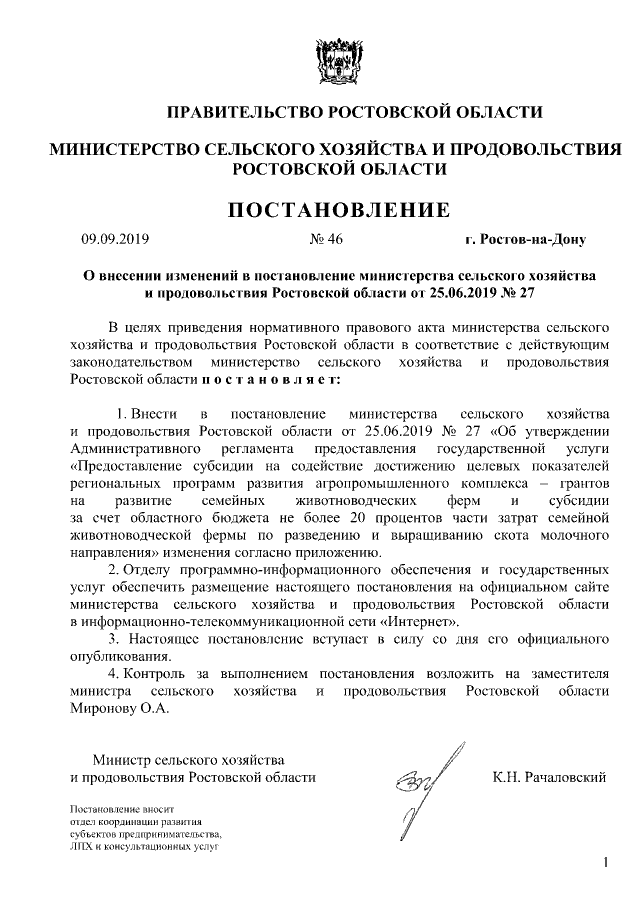 ПРАВИТЕЛЬСТВО РОСТОВСКОЙ ОБЛАСТИ

МИНИСТЕРСТВО СЕЛЬСКОГО ХОЗЯЙСТВА И ПРОДОВОЛЬСТВИЯ РОСТОВСКОЙ ОБЛАСТИ

ПОСТАНОВЛЕНИЕ

09.09.2019 № 46 г. Ростов-на-Дону

О внесении изменений в постановление министерства сельского хозяйства и продовольствия Ростовской области от 25.06.2019 № 27

В целях приведения нормативного правового акта министерства сельского хозяйства и продовольствия Ростовской области в соответствие с действующим законодательством министерство сельского хозяйства и продовольствия Ростовской области п о с т а н о в л я е т:

1. Внести в постановление министерства сельского хозяйства и продовольствия Ростовской области от 25.06.2019 № 27 «Об утверждении Административного регламента предоставления государственной услуги «Предоставление субсидии на содействие достижению целевых показателей региональных программ развития агропромышленного комплекса – грантов на развитие семейных животноводческих ферм и субсидии за счет областного бюджета не более 20 процентов части затрат семейной животноводческой фермы по разведению и выращиванию скота молочного направления» изменения согласно приложению.

2. Отделу программно-информационного обеспечения и государственных услуг обеспечить размещение настоящего постановления на официальном сайте министерства сельского хозяйства и продовольствия Ростовской области в информационно-телекоммуникационной сети «Интернет».

3. Настоящее постановление вступает в силу со дня его официального опубликования.

4. Контроль за выполнением постановления возложить на заместителя министра сельского хозяйства и продовольствия Ростовской области Миронову О.А.

Министр сельского хозяйства и продовольствия Ростовской области К.Н. Рачаловский

Постановление вносит отдел координации развития субъектов предпринимательства, ЛПХ и консультационных услуг

1